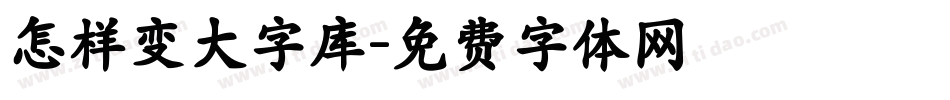 怎样变大字库-免费字体网